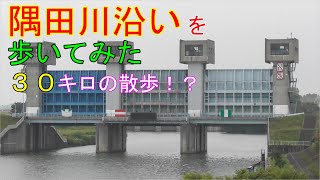 隅田川沿いを
歩いてみた
３０キロの散歩！？